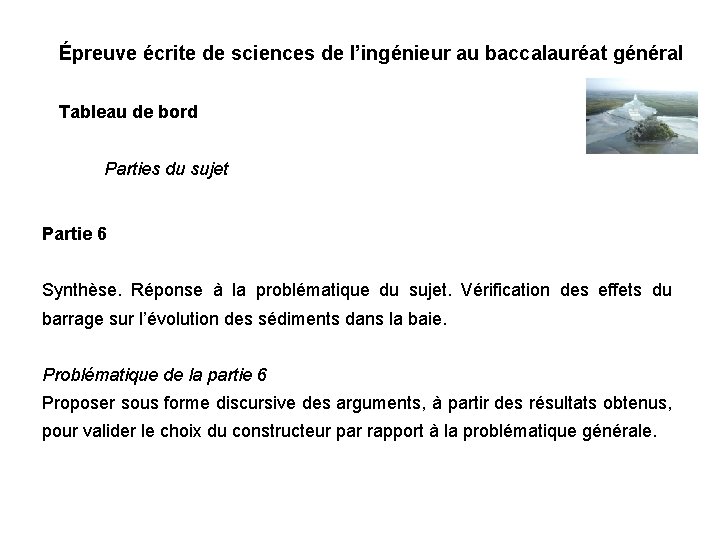 Épreuve écrite de sciences de l’ingénieur au baccalauréat général

Tableau de bord

Parties du sujet

Partie 6

Synthèse. Réponse à la problématique du sujet. Vérification des effets du barrage sur l’évolution des sédiments dans la baie.

Problématique de la partie 6
Proposer sous forme discursive des arguments, à partir des résultats obtenus, pour valider le choix du constructeur par rapport à la problématique générale.